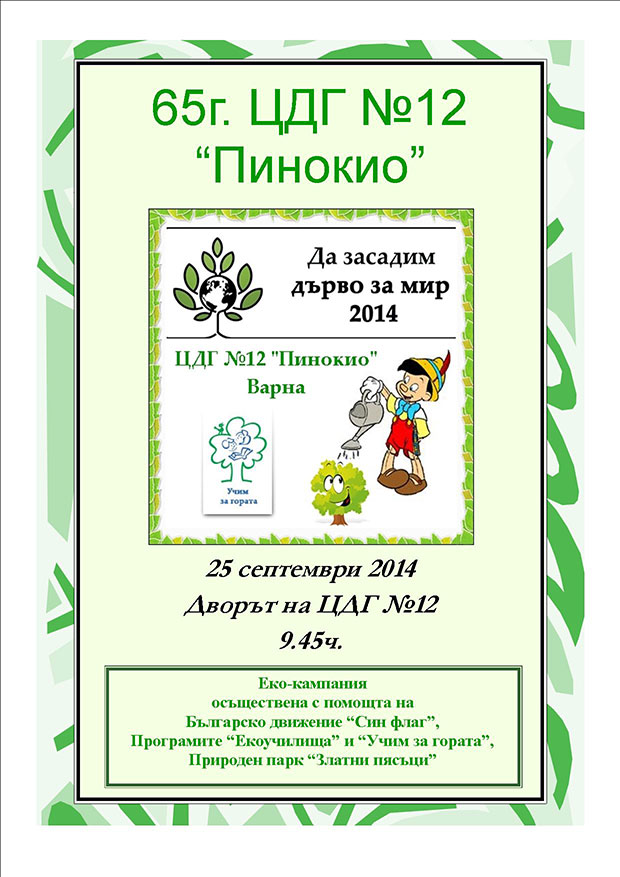 65г. ЦДГ №12
“Пинокио”

Да засадим
дърво за мир
2014

ЦДГ №12 "Пинокио"
Варна

Учим за гората

25 септември 2014
Дворът на ЦДГ №12
9.45ч.

Еко-кампания
осъществена с помощта на
Българско движение “Син флаг”,
Програмите “Екоучилища” и “Учим за гората”,
Природен парк “Златни пясъци”